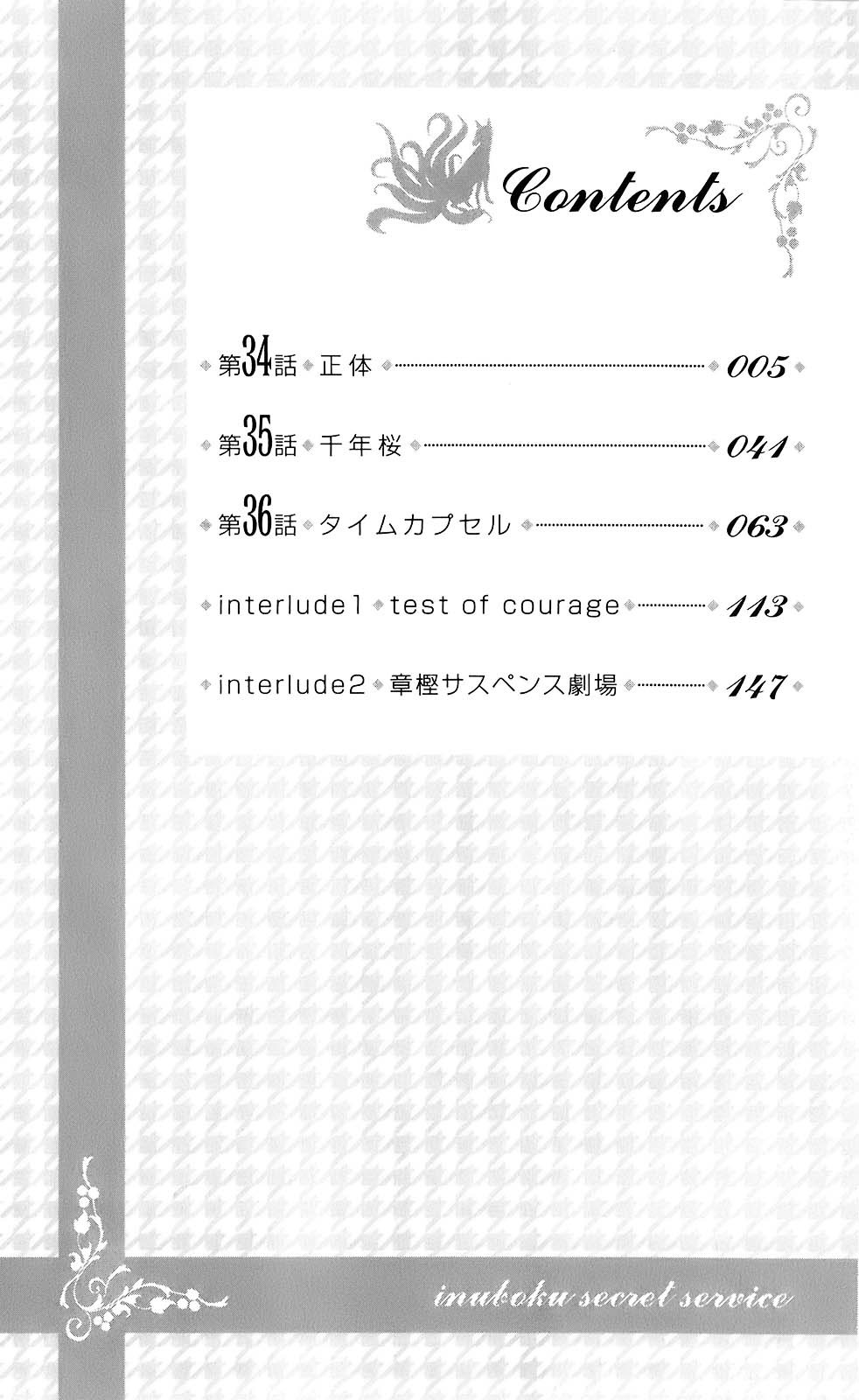 Contents

第34話 正体 005

第35話 千年桜 041

第36話 タイムカプセル 063

interlude1 test of courage 113

interlude2 章樫サスペンス劇場 147

inuboku secret service